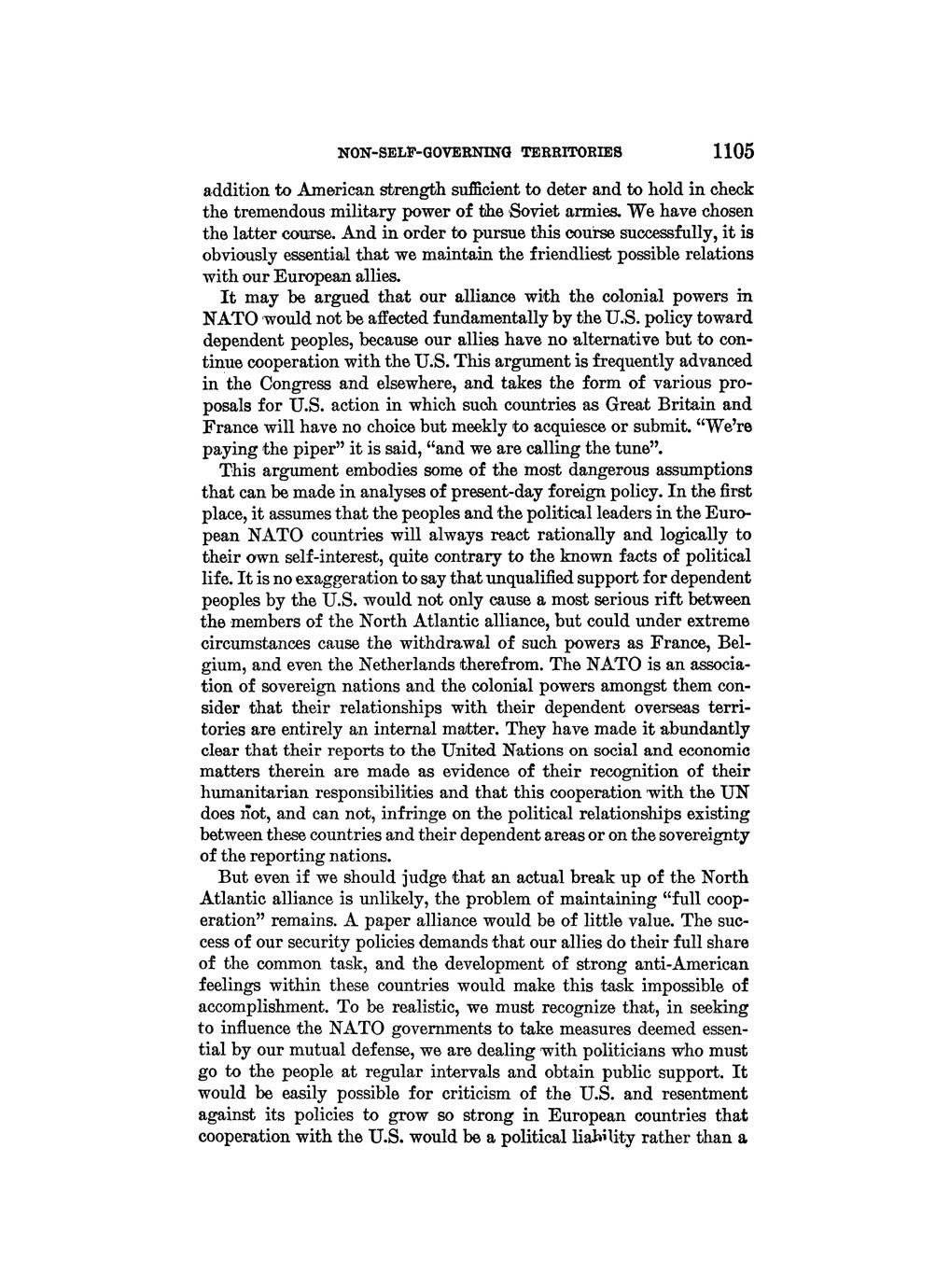 NON-SELF-GOVERNING TERRITORIES 1105

addition to American strength sufficient to deter and to hold in check the tremendous military power of the Soviet armies. We have chosen the latter course. And in order to pursue this course successfully, it is obviously essential that we maintain the friendliest possible relations with our European allies.

It may be argued that our alliance with the colonial powers in NATO would not be affected fundamentally by the U.S. policy toward dependent peoples, because our allies have no alternative but to continue cooperation with the U.S. This argument is frequently advanced in the Congress and elsewhere, and takes the form of various proposals for U.S. action in which such countries as Great Britain and France will have no choice but meekly to acquiesce or submit. "We're paying the piper" it is said, "and we are calling the tune".

This argument embodies some of the most dangerous assumptions that can be made in analyses of present-day foreign policy. In the first place, it assumes that the peoples and the political leaders in the European NATO countries will always react rationally and logically to their own self-interest, quite contrary to the known facts of political life. It is no exaggeration to say that unqualified support for dependent peoples by the U.S. would not only cause a most serious rift between the members of the North Atlantic alliance, but could under extreme circumstances cause the withdrawal of such powers as France, Belgium, and even the Netherlands therefrom. The NATO is an association of sovereign nations and the colonial powers amongst them consider that their relationships with their dependent overseas territories are entirely an internal matter. They have made it abundantly clear that their reports to the United Nations on social and economic matters therein are made as evidence of their recognition of their humanitarian responsibilities and that this cooperation with the UN does not, and can not, infringe on the political relationships existing between these countries and their dependent areas or on the sovereignty of the reporting nations.

But even if we should judge that an actual break up of the North Atlantic alliance is unlikely, the problem of maintaining "full cooperation" remains. A paper alliance would be of little value. The success of our security policies demands that our allies do their full share of the common task, and the development of strong anti-American feelings within these countries would make this task impossible of accomplishment. To be realistic, we must recognize that, in seeking to influence the NATO governments to take measures deemed essential by our mutual defense, we are dealing with politicians who must go to the people at regular intervals and obtain public support. It would be easily possible for criticism of the U.S. and resentment against its policies to grow so strong in European countries that cooperation with the U.S. would be a political liability rather than a